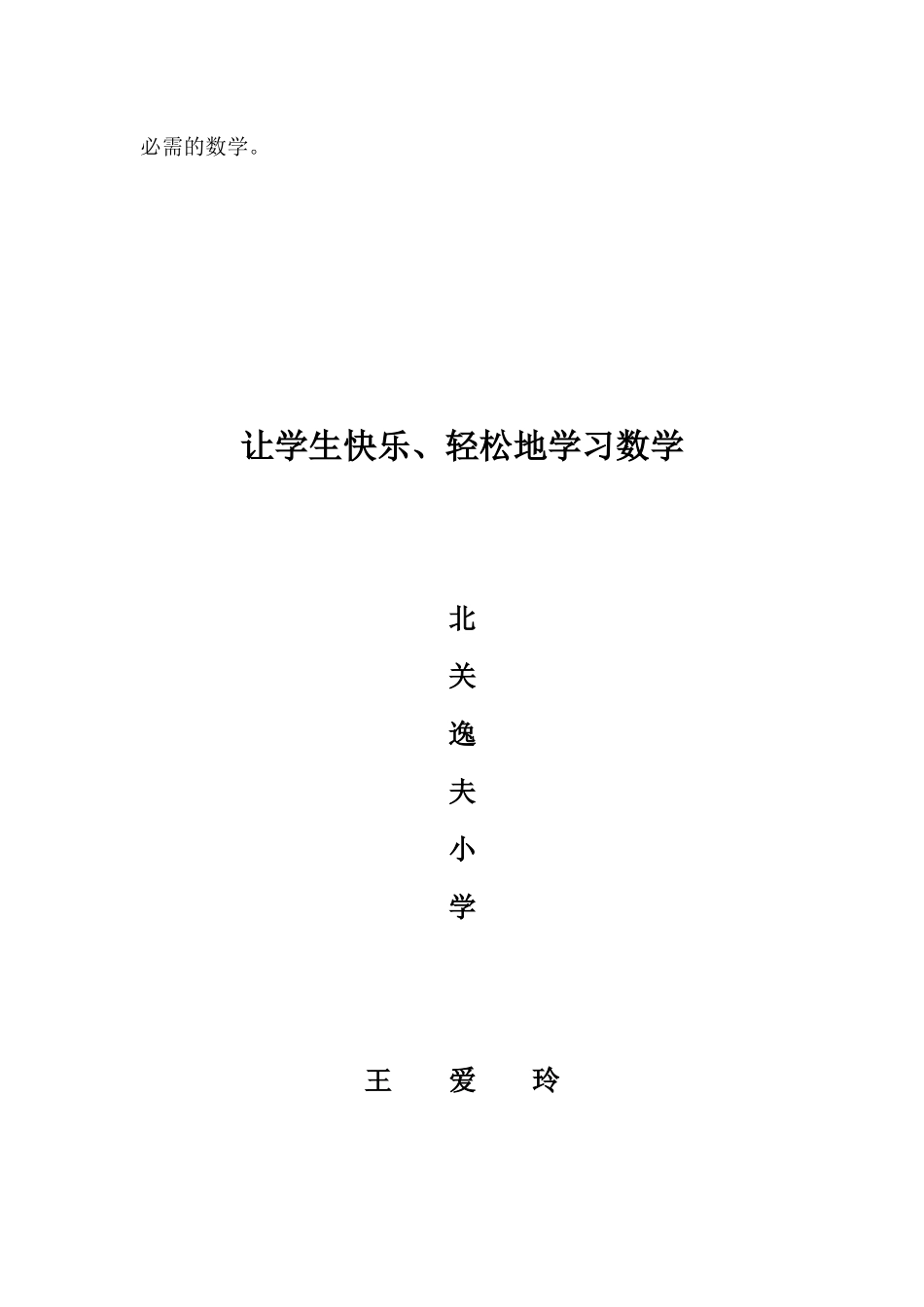 必需的数学。

让学生快乐、轻松地学习数学

北
关
逸
夫
小
学

王　爱　玲